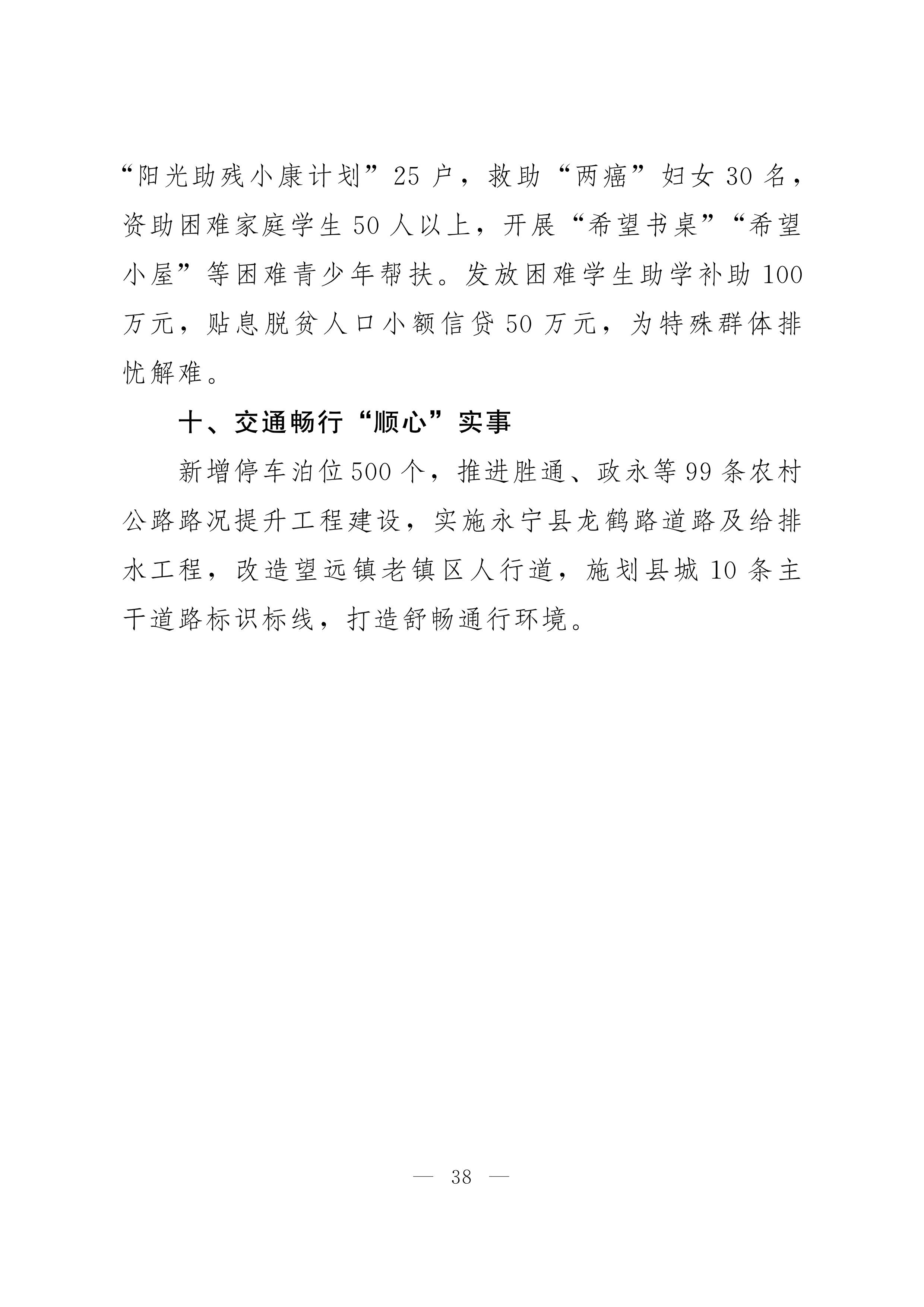 “阳光助残小康计划”25户，救助“两癌”妇女30名，资助困难家庭学生50人以上，开展“希望书桌”“希望小屋”等困难青少年帮扶。发放困难学生助学补助100万元，贴息脱贫人口小额信贷50万元，为特殊群体排忧解难。

十、交通畅行“顺心”实事

新增停车泊位500个，推进胜通、政永等99条农村公路路况提升工程建设，实施永宁县龙鹤路道路及给排水工程，改造望远镇老镇区人行道，施划县城10条主干道路标识标线，打造舒畅通行环境。

— 38 —